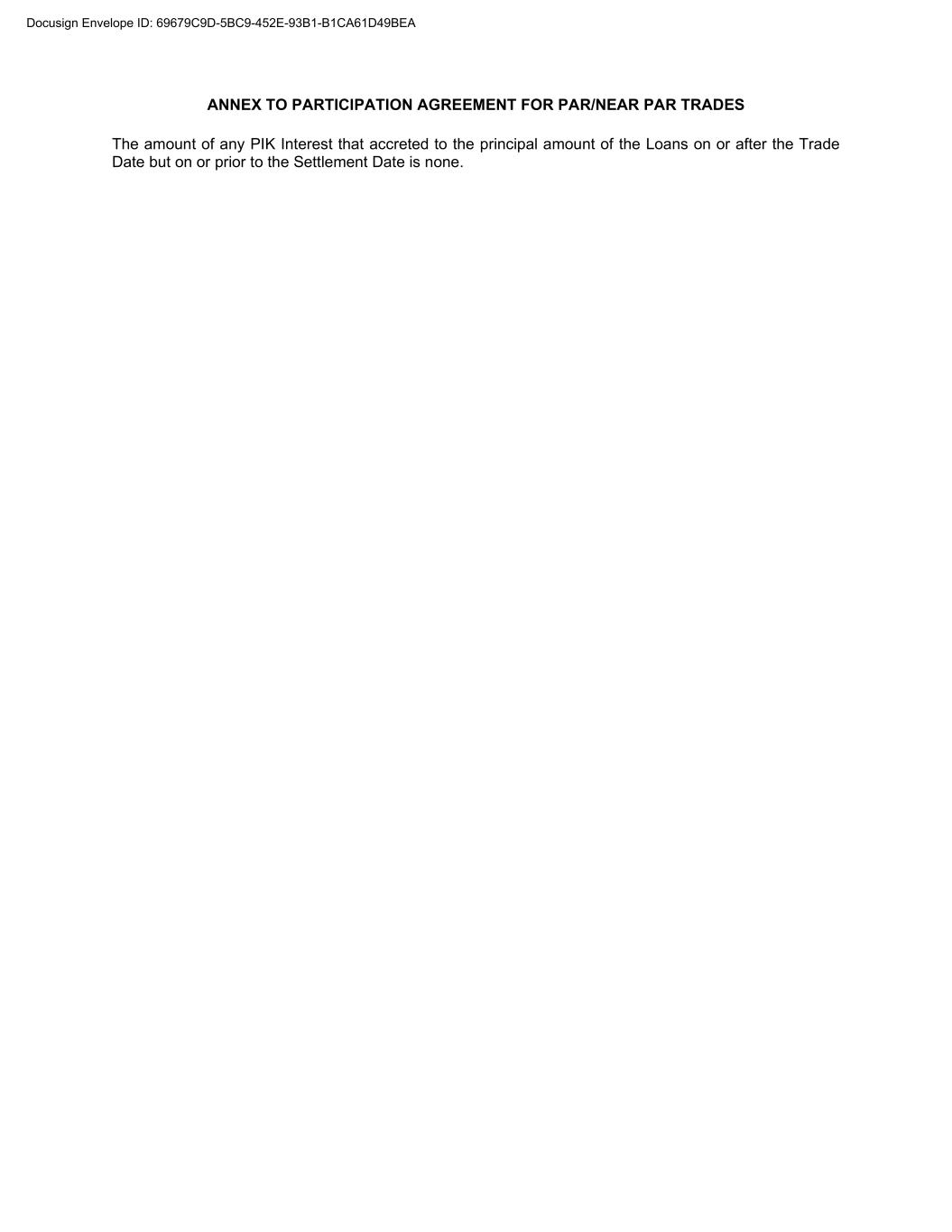 Docusign Envelope ID: 69679C9D-5BC9-452E-93B1-B1CA61D49BEA

ANNEX TO PARTICIPATION AGREEMENT FOR PAR/NEAR PAR TRADES

The amount of any PIK Interest that accreted to the principal amount of the Loans on or after the Trade Date but on or prior to the Settlement Date is none.